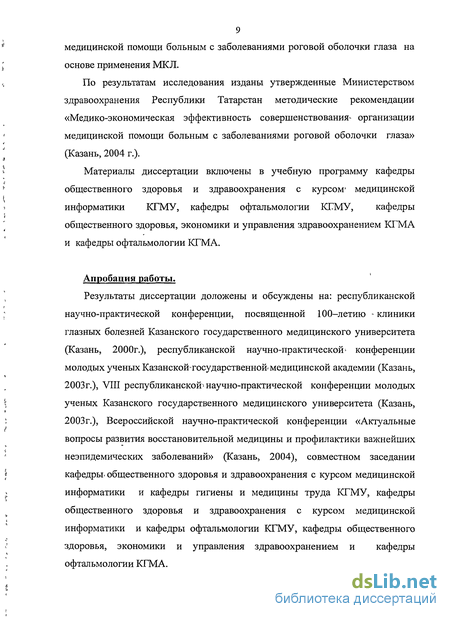 9

медицинской помощи больным с заболеваниями роговой оболочки глаза на основе применения МКЛ.

По результатам исследования изданы утвержденные Министерством здравоохранения Республики Татарстан методические рекомендации «Медико-экономическая эффективность совершенствования организации медицинской помощи больным с заболеваниями роговой оболочки глаза» (Казань, 2004 г.).

Материалы диссертации включены в учебную программу кафедры общественного здоровья и здравоохранения с курсом медицинской информатики КГМУ, кафедры офтальмологии КГМУ, кафедры общественного здоровья, экономики и управления здравоохранением КГМА и кафедры офтальмологии КГМА.

Апробация работы.

Результаты диссертации доложены и обсуждены на: республиканской научно-практической конференции, посвященной 100–летию клиники глазных болезней Казанского государственного медицинского университета (Казань, 2000г.), республиканской научно-практической конференции молодых ученых Казанской государственной медицинской академии (Казань, 2003г.), VIII республиканской научно-практической конференции молодых ученых Казанского государственного медицинского университета (Казань, 2003г.), Всероссийской научно-практической конференции «Актуальные вопросы развития восстановительной медицины и профилактики важнейших неэпидемических заболеваний» (Казань, 2004), совместном заседании кафедры общественного здоровья и здравоохранения с курсом медицинской информатики и кафедры гигиены и медицины труда КГМУ, кафедры общественного здоровья и здравоохранения с курсом медицинской информатики и кафедры офтальмологии КГМУ, кафедры общественного здоровья, экономики и управления здравоохранением и кафедры офтальмологии КГМА.

dsLib.net
библиотека диссертаций